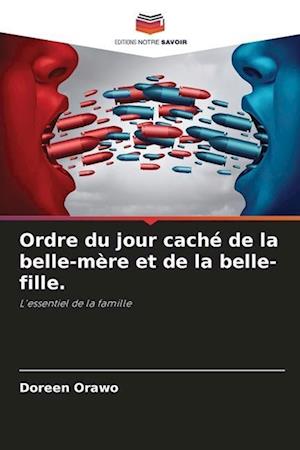 EDITIONS NOTRE SAVOIR

Ordre du jour caché de la belle-mère et de la belle-fille.

L'essentiel de la famille

Doreen Orawo